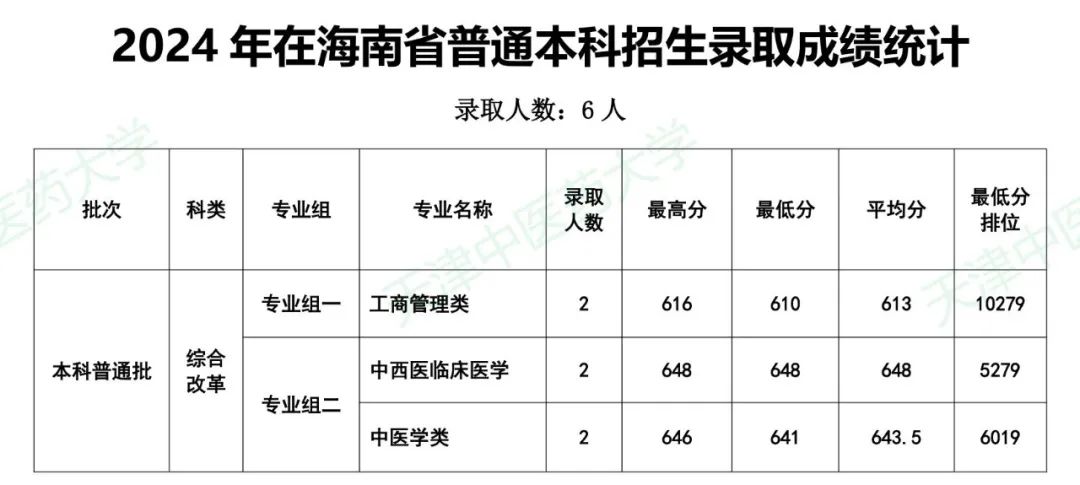 2024年在海南省普通本科招生录取成绩统计

录取人数：6人

| 批次 | 科类 | 专业组 | 专业名称 | 录取人数 | 最高分 | 最低分 | 平均分 | 最低分排位 |
|---|---|---|---|---|---|---|---|---|
| 本科普通批 | 综合改革 | 专业组一 | 工商管理类 | 2 | 616 | 610 | 613 | 10279 |
| | | 专业组二 | 中西医临床医学 | 2 | 648 | 648 | 648 | 5279 |
| | | | 中医学类 | 2 | 646 | 641 | 643.5 | 6019 |

天津中医药大学